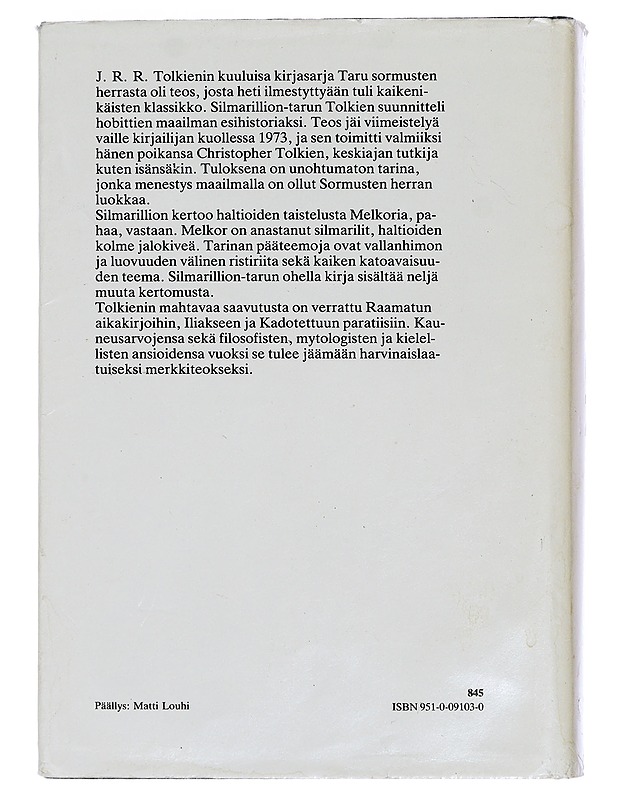 J. R. R. Tolkienin kuuluisa kirjasarja Taru sormusten herrasta oli teos, josta heti ilmestyttyään tuli kaikenikäisten klassikko. Silmarillion-tarun Tolkien suunnitteli hobittien maailman esihistoriaksi. Teos jäi viimeistelyä vaille kirjailijan kuollessa 1973, ja sen toimitti valmiiksi hänen poikansa Christopher Tolkien, keskiajan tutkija kuten isänsäkin. Tuloksena on unohtumaton tarina, jonka menestys maailmalla on ollut Sormusten herran luokkaa.
Silmarillion kertoo haltioiden taistelusta Melkoria, pahaa, vastaan. Melkor on anastanut silmarilit, haltioiden kolme jalokiveä. Tarinan pääteemoja ovat vallanhimon ja luovuuden välinen ristiriita sekä kaiken katoavaisuuden teema. Silmarillion-tarun ohella kirja sisältää neljä muuta kertomusta.
Tolkienin mahtavaa saavutusta on verrattu Raamatun aikakirjoihin, Iliakseen ja Kadotettuun paratiisiin. Kauneusarvojensa sekä filosofisten, mytologisten ja kielellisten ansioidensa vuoksi se tulee jäämään harvinaislaatuiseksi merkkiteokseksi.

Päällys: Matti Louhi

845
ISBN 951-0-09103-0